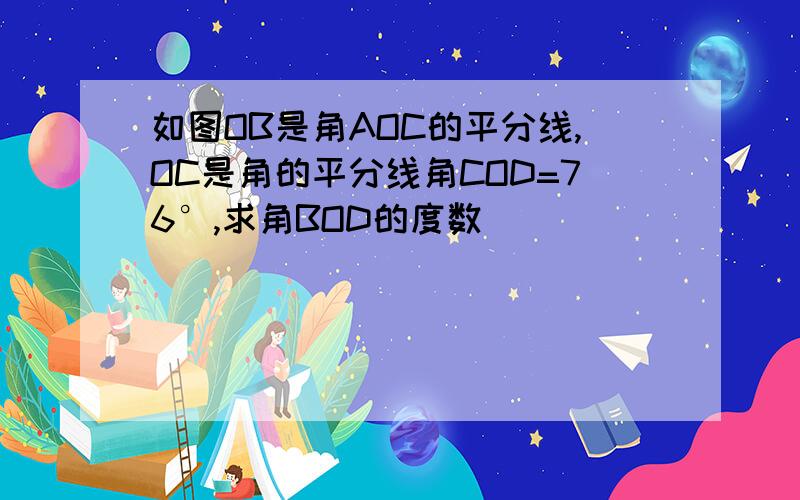 如图OB是角AOC的平分线,OC是角的平分线角COD=76°,求角BOD的度数